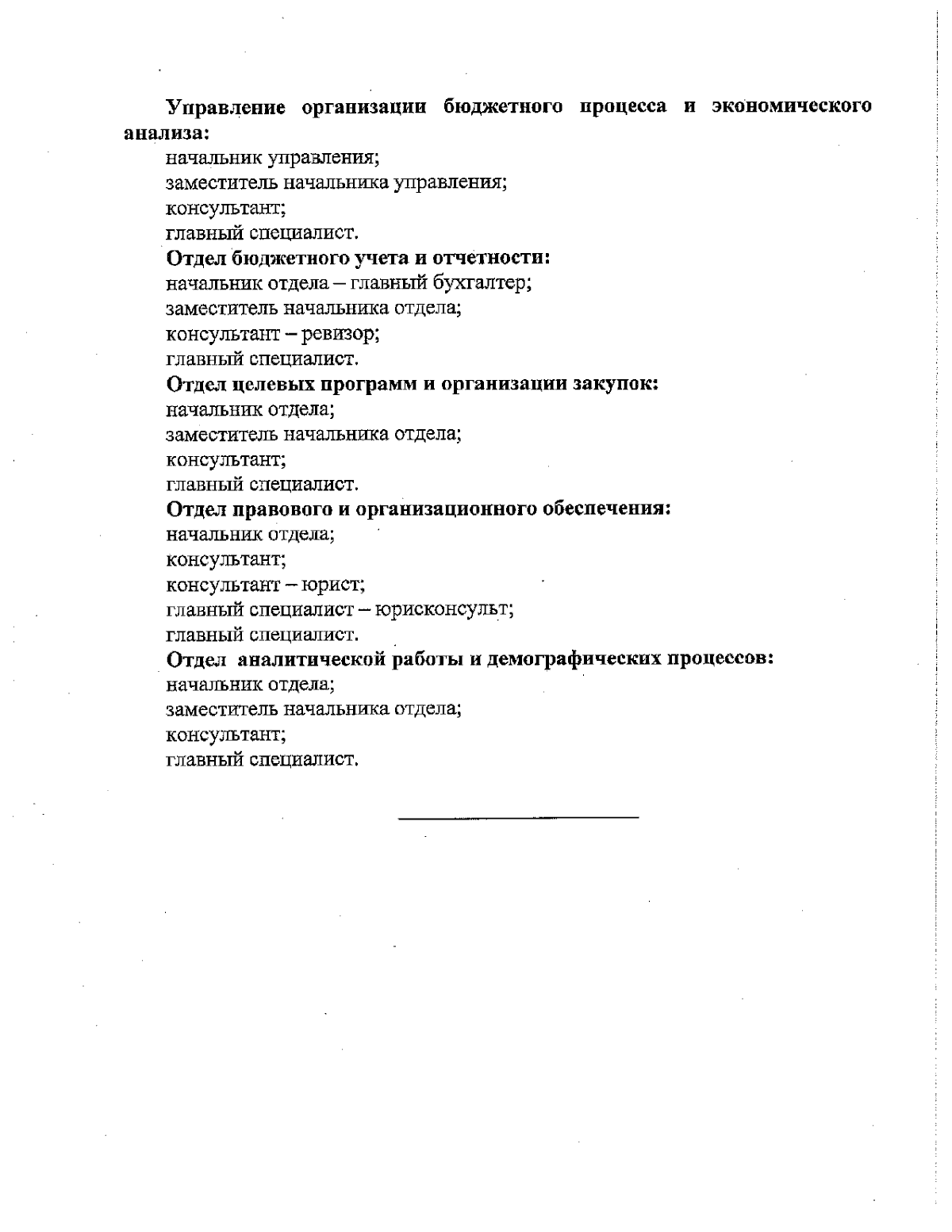 Управление организации бюджетного процесса и экономического анализа:
начальник управления;
заместитель начальника управления;
консультант;
главный специалист.
Отдел бюджетного учета и отчетности:
начальник отдела – главный бухгалтер;
заместитель начальника отдела;
консультант – ревизор;
главный специалист.
Отдел целевых программ и организации закупок:
начальник отдела;
заместитель начальника отдела;
консультант;
главный специалист.
Отдел правового и организационного обеспечения:
начальник отдела;
консультант;
консультант – юрист;
главный специалист – юрисконсульт;
главный специалист.
Отдел аналитической работы и демографических процессов:
начальник отдела;
заместитель начальника отдела;
консультант;
главный специалист.